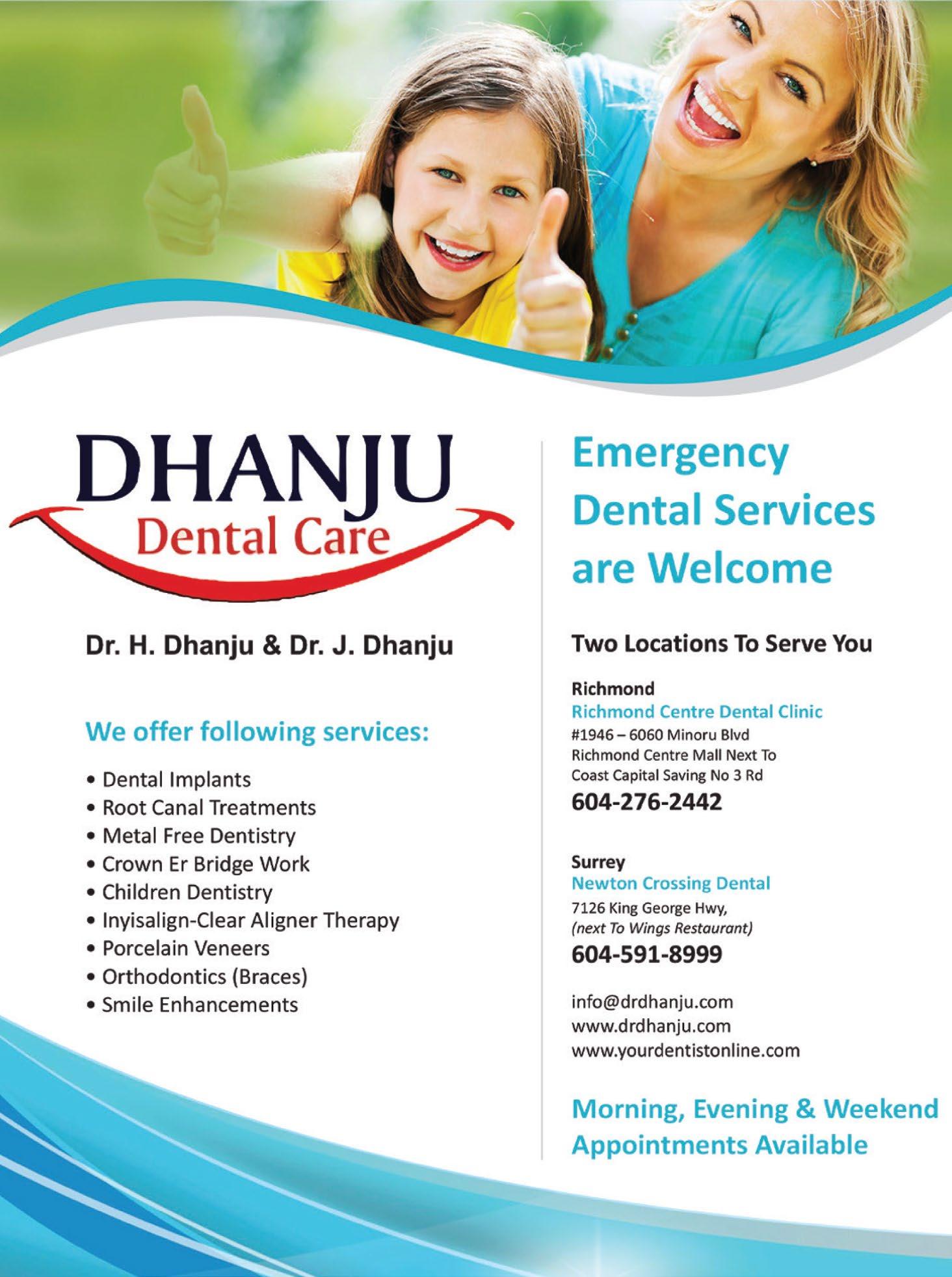 DHANJU
Dental Care

Dr. H. Dhanju & Dr. J. Dhanju

We offer following services:

• Dental Implants
• Root Canal Treatments
• Metal Free Dentistry
• Crown Er Bridge Work
• Children Dentistry
• Inyisalign-Clear Aligner Therapy
• Porcelain Veneers
• Orthodontics (Braces)
• Smile Enhancements

Emergency Dental Services are Welcome

Two Locations To Serve You

Richmond
Richmond Centre Dental Clinic
#1946 – 6060 Minoru Blvd
Richmond Centre Mall Next To
Coast Capital Saving No 3 Rd
604-276-2442

Surrey
Newton Crossing Dental
7126 King George Hwy,
(next To Wings Restaurant)
604-591-8999

info@drdhanju.com
www.drdhanju.com
www.yourdentistonline.com

Morning, Evening & Weekend Appointments Available